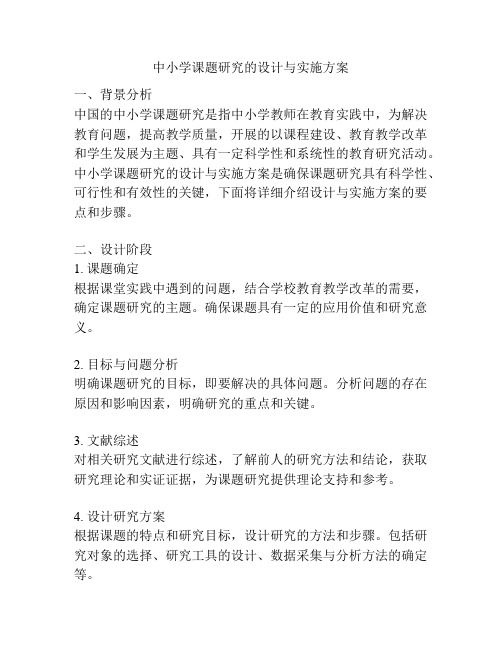 中小学课题研究的设计与实施方案

一、背景分析
中国的中小学课题研究是指中小学教师在教育实践中，为解决教育问题，提高教学质量，开展的以课程建设、教育教学改革和学生发展为主题、具有一定科学性和系统性的教育研究活动。中小学课题研究的设计与实施方案是确保课题研究具有科学性、可行性和有效性的关键，下面将详细介绍设计与实施方案的要点和步骤。

二、设计阶段
1. 课题确定
根据课堂实践中遇到的问题，结合学校教育教学改革的需要，确定课题研究的主题。确保课题具有一定的应用价值和研究意义。

2. 目标与问题分析
明确课题研究的目标，即要解决的具体问题。分析问题的存在原因和影响因素，明确研究的重点和关键。

3. 文献综述
对相关研究文献进行综述，了解前人的研究方法和结论，获取研究理论和实证证据，为课题研究提供理论支持和参考。

4. 设计研究方案
根据课题的特点和研究目标，设计研究的方法和步骤。包括研究对象的选择、研究工具的设计、数据采集与分析方法的确定等。